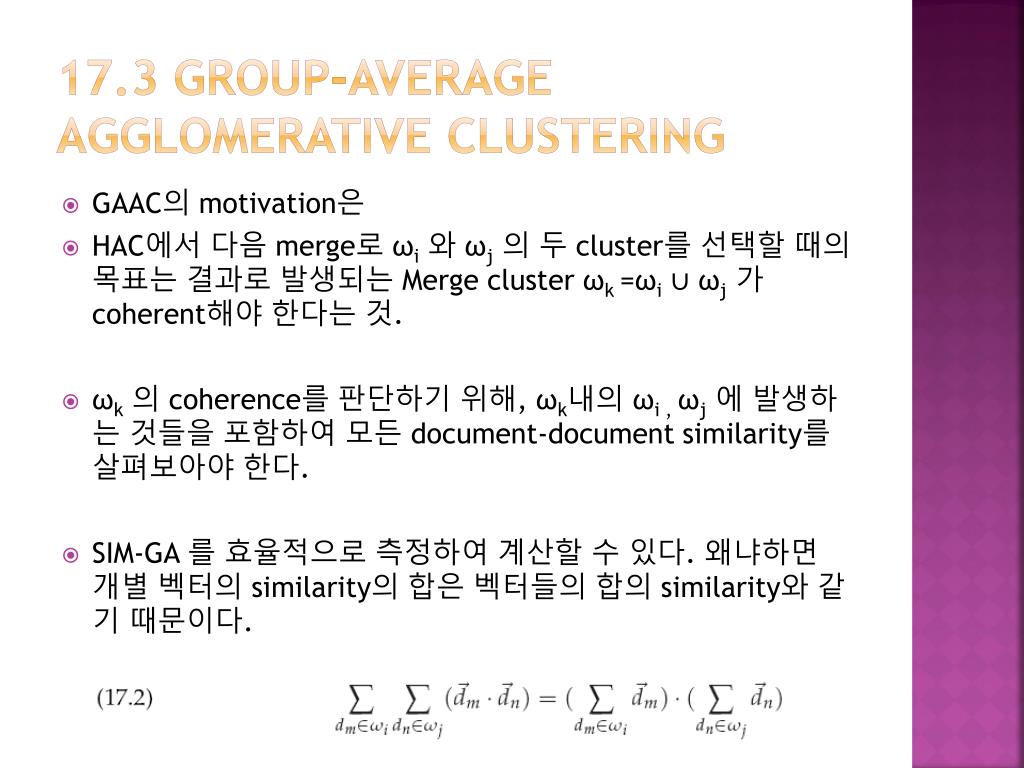 17.3 GROUP-AVERAGE AGGLOMERATIVE CLUSTERING

GAAC의 motivation은

HAC에서 다음 merge로 $\omega_i$ 와 $\omega_j$ 의 두 cluster를 선택할 때의 목표는 결과로 발생되는 Merge cluster $\omega_k = \omega_i \cup \omega_j$ 가 coherent해야 한다는 것.

$\omega_k$ 의 coherence를 판단하기 위해, $\omega_k$내의 $\omega_i$ , $\omega_j$ 에 발생하는 것들을 포함하여 모든 document-document similarity를 살펴보아야 한다.

SIM-GA 를 효율적으로 측정하여 계산할 수 있다. 왜냐하면 개별 벡터의 similarity의 합은 벡터들의 합의 similarity와 같기 때문이다.

(17.2) $\sum_{d_m \in \omega_i} \sum_{d_n \in \omega_j} (\vec{d}_m \cdot \vec{d}_n) = (\sum_{d_m \in \omega_i} \vec{d}_m) \cdot (\sum_{d_n \in \omega_j} \vec{d}_n)$